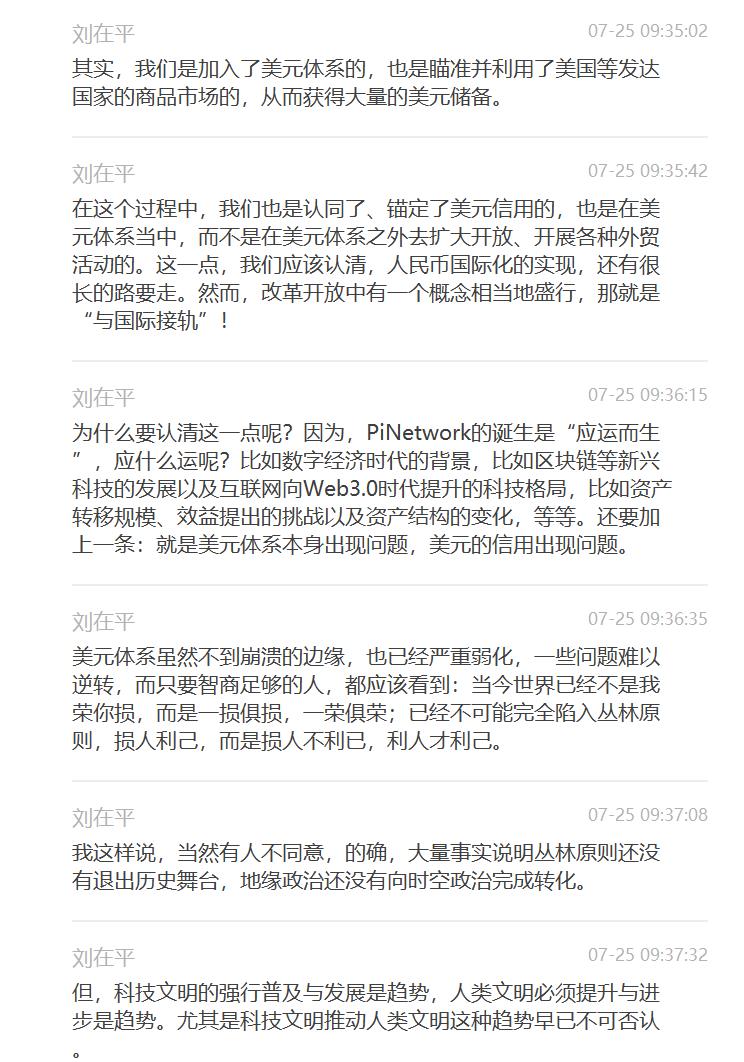 刘在平
07-25 09:35:02
其实，我们是加入了美元体系的，也是瞄准并利用了美国等发达国家的商品市场的，从而获得大量的美元储备。

刘在平
07-25 09:35:42
在这个过程中，我们也是认同了、锚定了美元信用的，也是在美元体系当中，而不是在美元体系之外去扩大开放、开展各种外贸活动的。这一点，我们应该认清，人民币国际化的实现，还有很长的路要走。然而，改革开放中有一个概念相当地盛行，那就是“与国际接轨”！

刘在平
07-25 09:36:15
为什么要认清这一点呢？因为，PiNetwork的诞生是“应运而生”，应什么运呢？比如数字经济时代的背景，比如区块链等新兴科技的发展以及互联网向Web3.0时代提升的科技格局，比如资产转移规模、效益提出的挑战以及资产结构的变化，等等。还要加上一条：就是美元体系本身出现问题，美元的信用出现问题。

刘在平
07-25 09:36:35
美元体系虽然不到崩溃的边缘，也已经严重弱化，一些问题难以逆转，而只要智商足够的人，都应该看到：当今世界已经不是我荣你损，而是一损俱损，一荣俱荣；已经不可能完全陷入丛林原则，损人利己，而是损人不利已，利人才利己。

刘在平
07-25 09:37:08
我这样说，当然有人不同意，的确，大量事实说明丛林原则还没有退出历史舞台，地缘政治还没有向时空政治完成转化。

刘在平
07-25 09:37:32
但，科技文明的强行普及与发展是趋势，人类文明必须提升与进步是趋势。尤其是科技文明推动人类文明这种趋势早已不可否认。